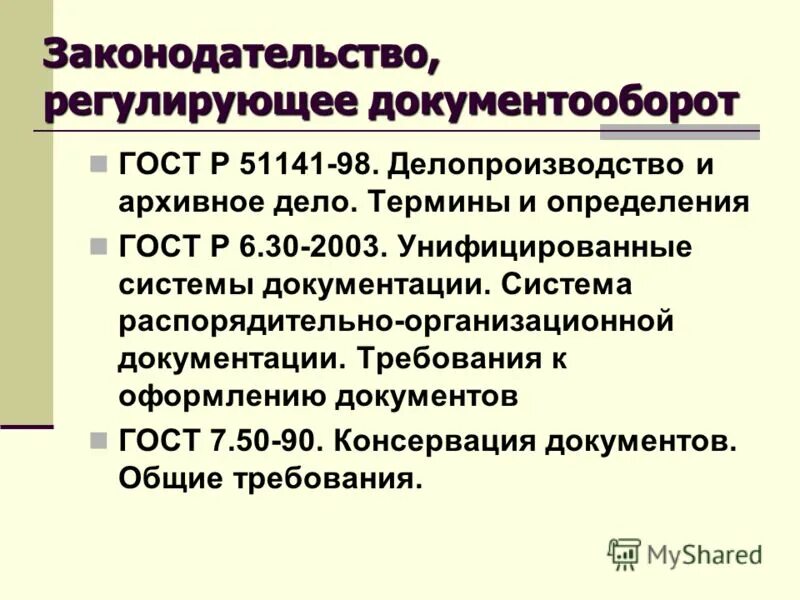 Законодательство, регулирующее документооборот

ГОСТ Р 51141-98. Делопроизводство и архивное дело. Термины и определения

ГОСТ Р 6.30-2003. Унифицированные системы документации. Система распорядительно-организационной документации. Требования к оформлению документов

ГОСТ 7.50-90. Консервация документов. Общие требования.

MyShared